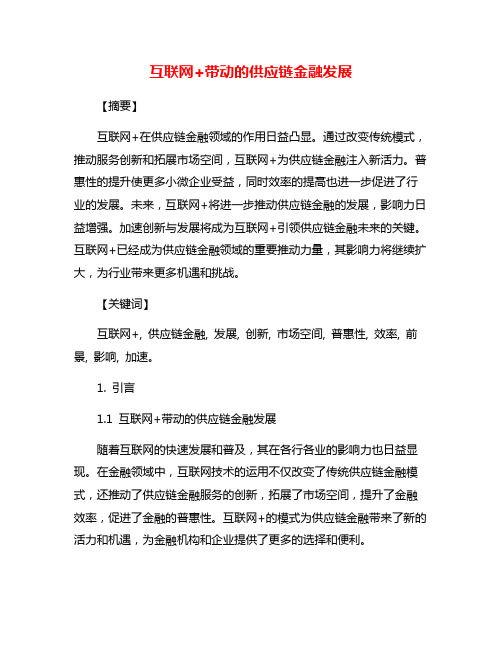 互联网+带动的供应链金融发展

【摘要】

互联网+在供应链金融领域的作用日益凸显。通过改变传统模式，推动服务创新和拓展市场空间，互联网+为供应链金融注入新活力。普惠性的提升使更多小微企业受益，同时效率的提高也进一步促进了行业的发展。未来，互联网+将进一步推动供应链金融的发展，影响力日益增强。加速创新与发展将成为互联网+引领供应链金融未来的关键。互联网+已经成为供应链金融领域的重要推动力量，其影响力将继续扩大，为行业带来更多机遇和挑战。

【关键词】

互联网+, 供应链金融, 发展, 创新, 市场空间, 普惠性, 效率, 前景, 影响, 加速。

1. 引言

1.1 互联网+带动的供应链金融发展

随着互联网的快速发展和普及，其在各行各业的影响力也日益显现。在金融领域中，互联网技术的运用不仅改变了传统供应链金融模式，还推动了供应链金融服务的创新，拓展了市场空间，提升了金融效率，促进了金融的普惠性。互联网+的模式为供应链金融带来了新的活力和机遇，为金融机构和企业提供了更多的选择和便利。